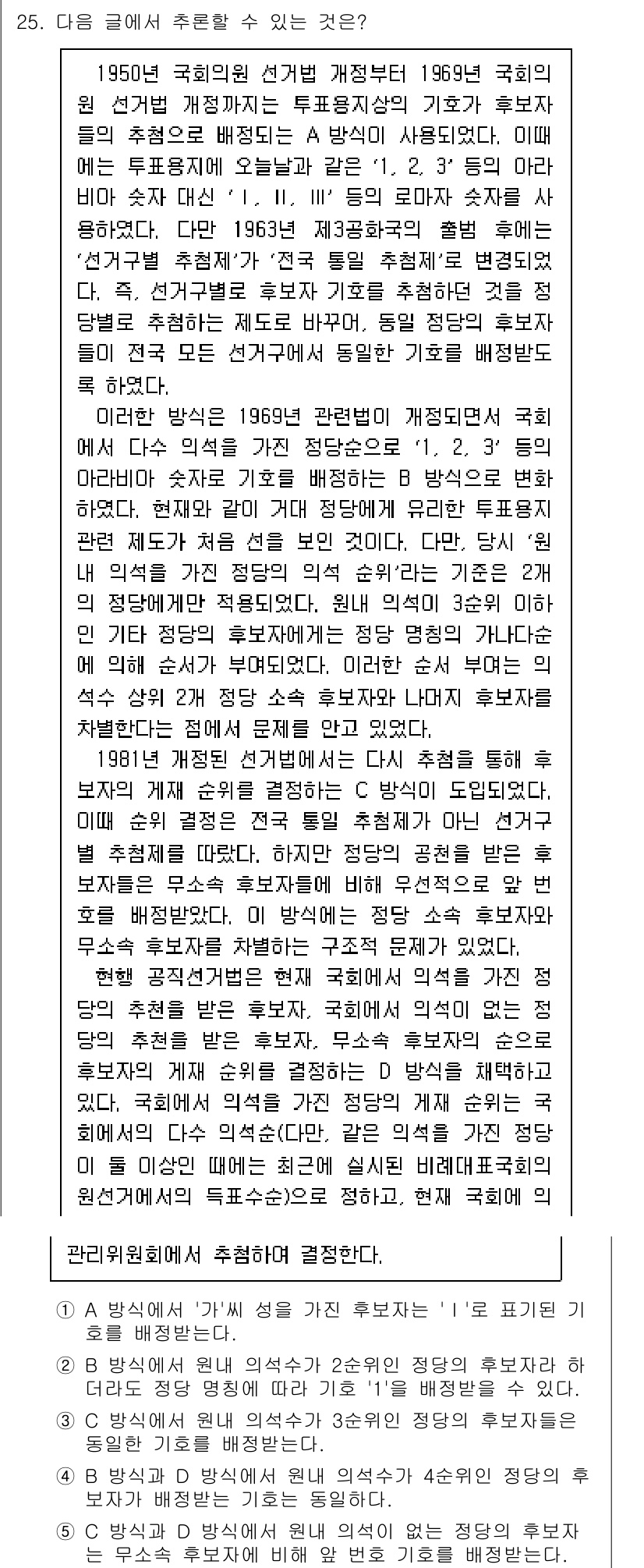 25. 다음 글에서 추론할 수 있는 것은?

1950년 국회의원 선거법 개정부터 1969년 국회의원 선거법 개정까지는 투표용지상의 기호가 후보자들의 추첨으로 배정되는 A 방식이 사용되었다. 이때에는 투표용지에 오늘날과 같은 '1, 2, 3' 등의 아라비아 숫자 대신 'Ⅰ, Ⅱ, Ⅲ' 등의 로마자 숫자를 사용하였다. 다만 1963년 제3공화국의 출범 후에는 '선거구별 추첨제'가 '전국 통일 추첨제'로 변경되었다. 즉, 선거구별로 후보자 기호를 추첨하던 것을 정당별로 추첨하는 제도로 바꾸어, 동일 정당의 후보자들이 전국 모든 선거구에서 동일한 기호를 배정받도록 하였다.

이러한 방식은 1969년 관련법이 개정되면서 국회에서 다수 의석을 가진 정당순으로 '1, 2, 3' 등의 아라비아 숫자로 기호를 배정하는 B 방식으로 변화하였다. 현재와 같이 거대 정당에게 유리한 투표용지 관련 제도가 처음 선을 보인 것이다. 다만, 당시 '원내 의석을 가진 정당의 의석 순위'라는 기준은 2개의 정당에게만 적용되었다. 원내 의석이 3순위 이하인 기타 정당의 후보자에게는 정당 명칭의 가나다순에 의해 순서가 부여되었다. 이러한 순서 부여는 의석수 상위 2개 정당 소속 후보자와 나머지 후보자를 차별한다는 점에서 문제를 안고 있었다.

1981년 개정된 선거법에서는 다시 추첨을 통해 후보자의 게재 순위를 결정하는 C 방식이 도입되었다. 이때 순위 결정은 전국 통일 추첨제가 아닌 선거구별 추첨제를 따랐다. 하지만 정당의 공천을 받은 후보자들은 무소속 후보자들에 비해 우선적으로 앞 번호를 배정받았다. 이 방식에는 정당 소속 후보자와 무소속 후보자를 차별하는 구조적 문제가 있었다.

현행 공직선거법은 현재 국회에서 의석을 가진 정당의 추천을 받은 후보자, 국회에서 의석이 없는 정당의 추천을 받은 후보자, 무소속 후보자의 순으로 후보자의 게재 순위를 결정하는 D 방식을 채택하고 있다. 국회에서 의석을 가진 정당의 게재 순위는 국회에서의 다수 의석순(다만, 같은 의석을 가진 정당이 둘 이상인 때에는 최근에 실시된 비례대표국회의원선거에서의 득표수순)으로 정하고, 현재 국회에 의

관리위원회에서 추첨하여 결정한다.

① A 방식에서 '가'씨 성을 가진 후보자는 'Ⅰ'로 표기된 기호를 배정받는다.
② B 방식에서 원내 의석수가 2순위인 정당의 후보자라 하더라도 정당 명칭에 따라 기호 '1'을 배정받을 수 있다.
③ C 방식에서 원내 의석수가 3순위인 정당의 후보자들은 동일한 기호를 배정받는다.
④ B 방식과 D 방식에서 원내 의석수가 4순위인 정당의 후보자가 배정받는 기호는 동일하다.
⑤ C 방식과 D 방식에서 원내 의석이 없는 정당의 후보자는 무소속 후보자에 비해 앞 번호 기호를 배정받는다.